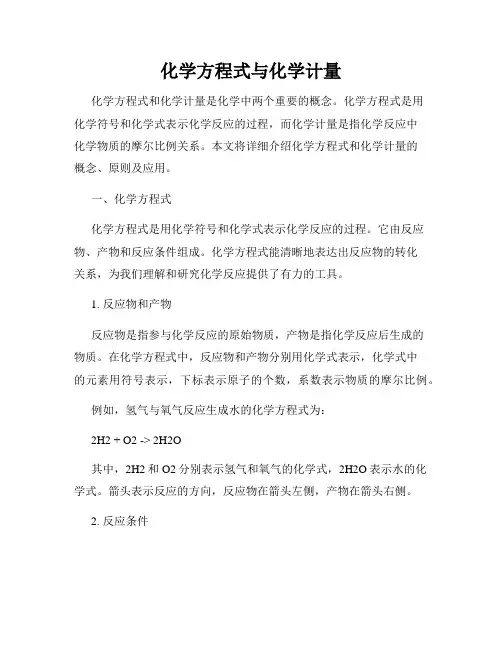 化学方程式与化学计量

化学方程式和化学计量是化学中两个重要的概念。化学方程式是用化学符号和化学式表示化学反应的过程，而化学计量是指化学反应中化学物质的摩尔比例关系。本文将详细介绍化学方程式和化学计量的概念、原则及应用。

一、化学方程式

化学方程式是用化学符号和化学式表示化学反应的过程。它由反应物、产物和反应条件组成。化学方程式能清晰地表达出反应物的转化关系，为我们理解和研究化学反应提供了有力的工具。

1. 反应物和产物

反应物是指参与化学反应的原始物质，产物是指化学反应后生成的物质。在化学方程式中，反应物和产物分别用化学式表示，化学式中的元素用符号表示，下标表示原子的个数，系数表示物质的摩尔比例。

例如，氢气与氧气反应生成水的化学方程式为：

2H2 + O2 -> 2H2O

其中，2H2 和 O2 分别表示氢气和氧气的化学式，2H2O 表示水的化学式。箭头表示反应的方向，反应物在箭头左侧，产物在箭头右侧。

2. 反应条件